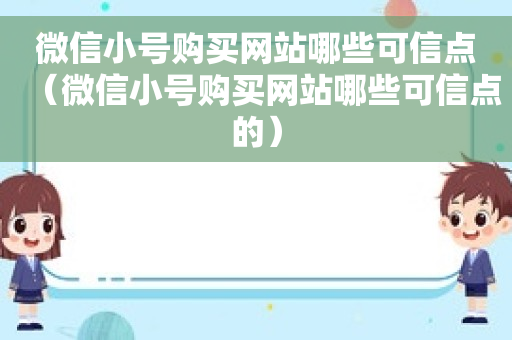 微信小号购买网站哪些可信点（微信小号购买网站哪些可信点的）